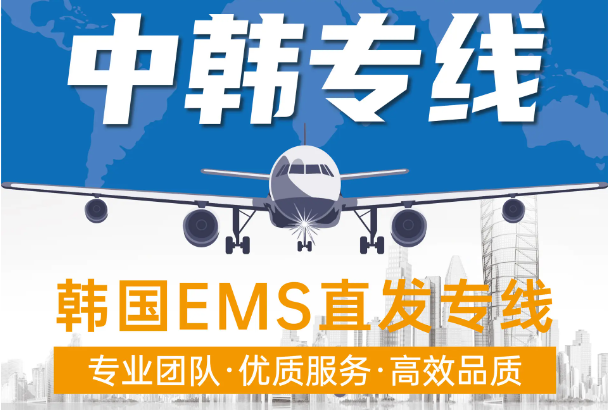 中韩专线

韩国EMS直发专线

专业团队·优质服务·高效品质